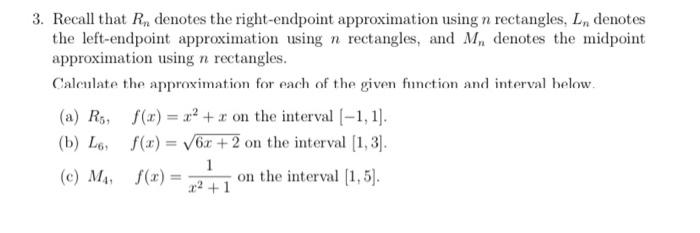 3. Recall that $R_n$ denotes the right-endpoint approximation using $n$ rectangles, $L_n$ denotes the left-endpoint approximation using $n$ rectangles, and $M_n$ denotes the midpoint approximation using $n$ rectangles.

Calculate the approximation for each of the given function and interval below.

(a) $R_5$, $f(x) = x^2 + x$ on the interval $[-1, 1]$.

(b) $L_6$, $f(x) = \sqrt{6x + 2}$ on the interval $[1, 3]$.

(c) $M_4$, $f(x) = \frac{1}{x^2 + 1}$ on the interval $[1, 5]$.